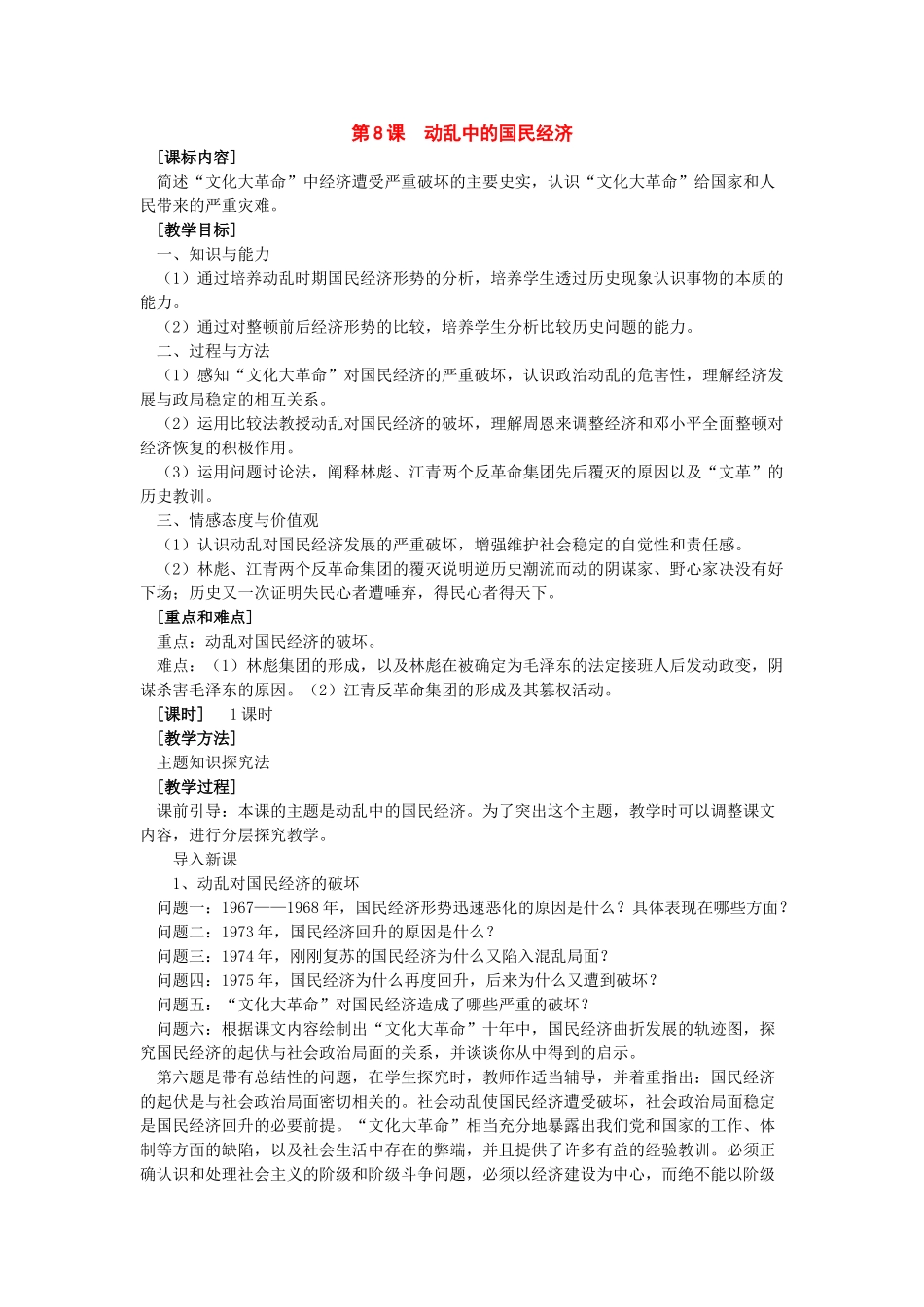 第8课　动乱中的国民经济

［课标内容］

简述“文化大革命”中经济遭受严重破坏的主要史实，认识“文化大革命”给国家和人民带来的严重灾难。

［教学目标］

一、知识与能力

（1）通过培养动乱时期国民经济形势的分析，培养学生透过历史现象认识事物的本质的能力。

（2）通过对整顿前后经济形势的比较，培养学生分析比较历史问题的能力。

二、过程与方法

（1）感知“文化大革命”对国民经济的严重破坏，认识政治动乱的危害性，理解经济发展与政局稳定的相互关系。

（2）运用比较法教授动乱对国民经济的破坏，理解周恩来调整经济和邓小平全面整顿对经济恢复的积极作用。

（3）运用问题讨论法，阐释林彪、江青两个反革命集团先后覆灭的原因以及“文革”的历史教训。

三、情感态度与价值观

（1）认识动乱对国民经济发展的严重破坏，增强维护社会稳定的自觉性和责任感。

（2）林彪、江青两个反革命集团的覆灭说明逆历史潮流而动的阴谋家、野心家决没有好下场；历史又一次证明失民心者遭唾弃，得民心者得天下。

［重点和难点］

重点：动乱对国民经济的破坏。

难点：（1）林彪集团的形成，以及林彪在被确定为毛泽东的法定接班人后发动政变，阴谋杀害毛泽东的原因。（2）江青反革命集团的形成及其篡权活动。

［课时］　1课时

［教学方法］

主题知识探究法

［教学过程］

课前引导：本课的主题是动乱中的国民经济。为了突出这个主题，教学时可以调整课文内容，进行分层探究教学。

导入新课

1、动乱对国民经济的破坏

问题一：1967——1968年，国民经济形势迅速恶化的原因是什么？具体表现在哪些方面？

问题二：1973年，国民经济回升的原因是什么？

问题三：1974年，刚刚复苏的国民经济为什么又陷入混乱局面？

问题四：1975年，国民经济为什么再度回升，后来为什么又遭到破坏？

问题五：“文化大革命”对国民经济造成了哪些严重的破坏？

问题六：根据课文内容绘制出“文化大革命”十年中，国民经济曲折发展的轨迹图，探究国民经济的起伏与社会政治局面的关系，并谈谈你从中得到的启示。

第六题是带有总结性的问题，在学生探究时，教师作适当辅导，并着重指出：国民经济的起伏是与社会政治局面密切相关的。社会动乱使国民经济遭受破坏，社会政治局面稳定是国民经济回升的必要前提。“文化大革命”相当充分地暴露出我们党和国家的工作、体制等方面的缺陷，以及社会生活中存在的弊端，并且提供了许多有益的经验教训。必须正确认识和处理社会主义的阶级和阶级斗争问题，必须以经济建设为中心，而绝不能以阶级